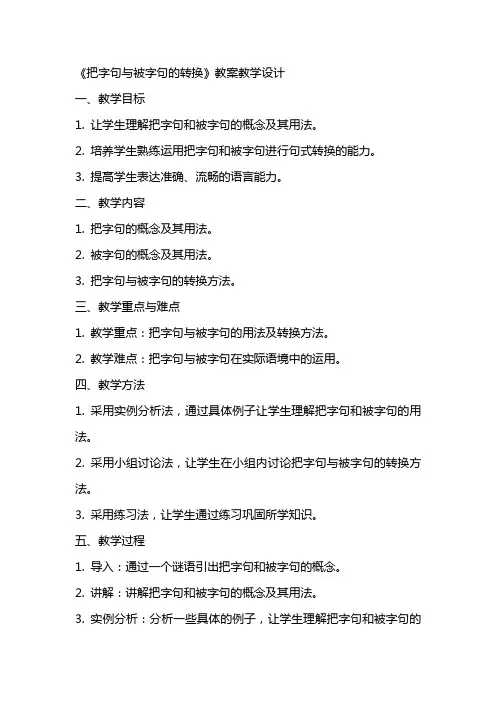 《把字句与被字句的转换》教案教学设计

一、教学目标

1. 让学生理解把字句和被字句的概念及其用法。

2. 培养学生熟练运用把字句和被字句进行句式转换的能力。

3. 提高学生表达准确、流畅的语言能力。

二、教学内容

1. 把字句的概念及其用法。

2. 被字句的概念及其用法。

3. 把字句与被字句的转换方法。

三、教学重点与难点

1. 教学重点：把字句与被字句的用法及转换方法。

2. 教学难点：把字句与被字句在实际语境中的运用。

四、教学方法

1. 采用实例分析法，通过具体例子让学生理解把字句和被字句的用法。

2. 采用小组讨论法，让学生在小组内讨论把字句与被字句的转换方法。

3. 采用练习法，让学生通过练习巩固所学知识。

五、教学过程

1. 导入：通过一个谜语引出把字句和被字句的概念。

2. 讲解：讲解把字句和被字句的概念及其用法。

3. 实例分析：分析一些具体的例子，让学生理解把字句和被字句的